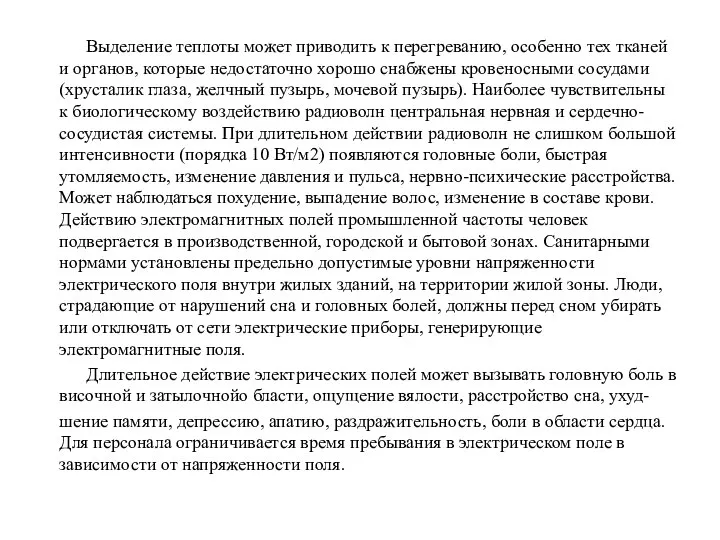 Выделение теплоты может приводить к перегреванию, особенно тех тканей и органов, которые недостаточно хорошо снабжены кровеносными сосудами (хрусталик глаза, желчный пузырь, мочевой пузырь). Наиболее чувствительны к биологическому воздействию радиоволн центральная нервная и сердечно-сосудистая системы. При длительном действии радиоволн не слишком большой интенсивности (порядка 10 Вт/м2) появляются головные боли, быстрая утомляемость, изменение давления и пульса, нервно-психические расстройства. Может наблюдаться похудение, выпадение волос, изменение в составе крови. Действию электромагнитных полей промышленной частоты человек подвергается в производственной, городской и бытовой зонах. Санитарными нормами установлены предельно допустимые уровни напряженности электрического поля внутри жилых зданий, на территории жилой зоны. Люди, страдающие от нарушений сна и головных болей, должны перед сном убирать или отключать от сети электрические приборы, генерирующие электромагнитные поля.

Длительное действие электрических полей может вызывать головную боль в височной и затылочнойо бласти, ощущение вялости, расстройство сна, ухудшение памяти, депрессию, апатию, раздражительность, боли в области сердца. Для персонала ограничивается время пребывания в электрическом поле в зависимости от напряженности поля.